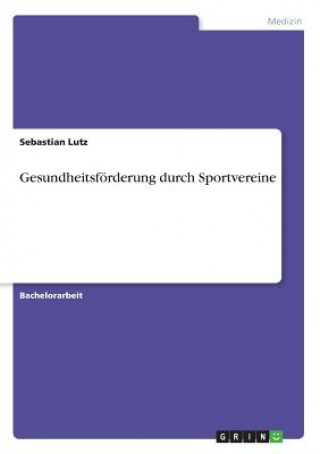 Medizin

Sebastian Lutz

Gesundheitsförderung durch Sportvereine

Bachelorarbeit

GRIN